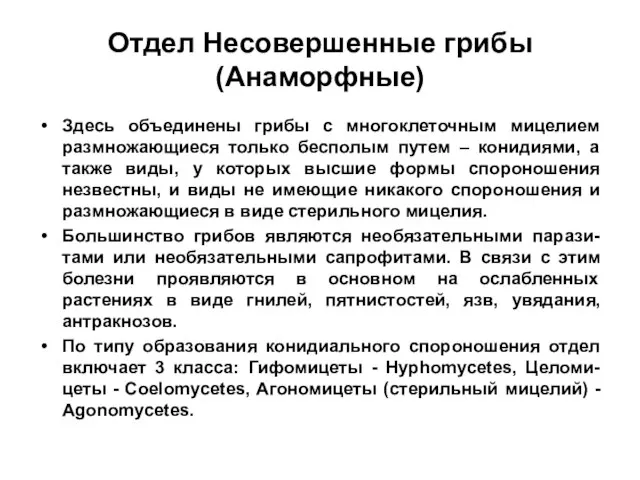 Отдел Несовершенные грибы (Анаморфные)

• Здесь объединены грибы с многоклеточным мицелием размножающиеся только бесполым путем – конидиями, а также виды, у которых высшие формы спороношения незвестны, и виды не имеющие никакого спороношения и размножающиеся в виде стерильного мицелия.

• Большинство грибов являются необязательными паразитами или необязательными сапрофитами. В связи с этим болезни проявляются в основном на ослабленных растениях в виде гнилей, пятнистостей, язв, увядания, антракнозов.

• По типу образования конидиального спороношения отдел включает 3 класса: Гифомицеты - Hyphomycetes, Целомицеты - Coelomycetes, Агономицеты (стерильный мицелий) - Agonomycetes.